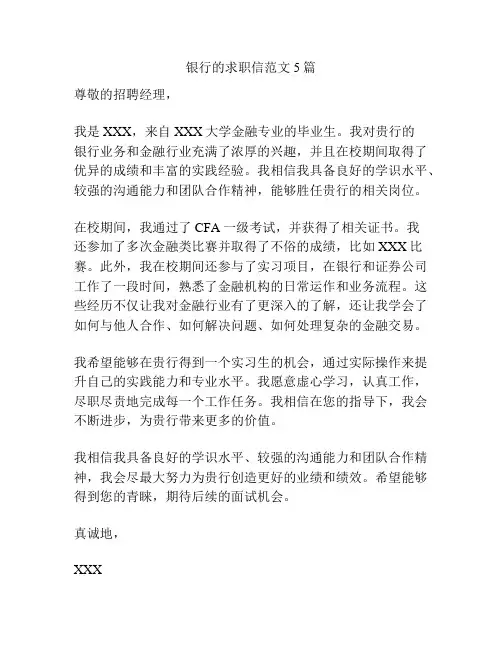 银行的求职信范文 5 篇

尊敬的招聘经理，

我是 XXX，来自 XXX 大学金融专业的毕业生。我对贵行的银行业务和金融行业充满了浓厚的兴趣，并且在校期间取得了优异的成绩和丰富的实践经验。我相信我具备良好的学识水平、较强的沟通能力和团队合作精神，能够胜任贵行的相关岗位。

在校期间，我通过了 CFA 一级考试，并获得了相关证书。我还参加了多次金融类比赛并取得了不俗的成绩，比如 XXX 比赛。此外，我在校期间还参与了实习项目，在银行和证券公司工作了一段时间，熟悉了金融机构的日常运作和业务流程。这些经历不仅让我对金融行业有了更深入的了解，还让我学会了如何与他人合作、如何解决问题、如何处理复杂的金融交易。

我希望能够在贵行得到一个实习生的机会，通过实际操作来提升自己的实践能力和专业水平。我愿意虚心学习，认真工作，尽职尽责地完成每一个工作任务。我相信在您的指导下，我会不断进步，为贵行带来更多的价值。

我相信我具备良好的学识水平、较强的沟通能力和团队合作精神，我会尽最大努力为贵行创造更好的业绩和绩效。希望能够得到您的青睐，期待后续的面试机会。

真诚地，

XXX